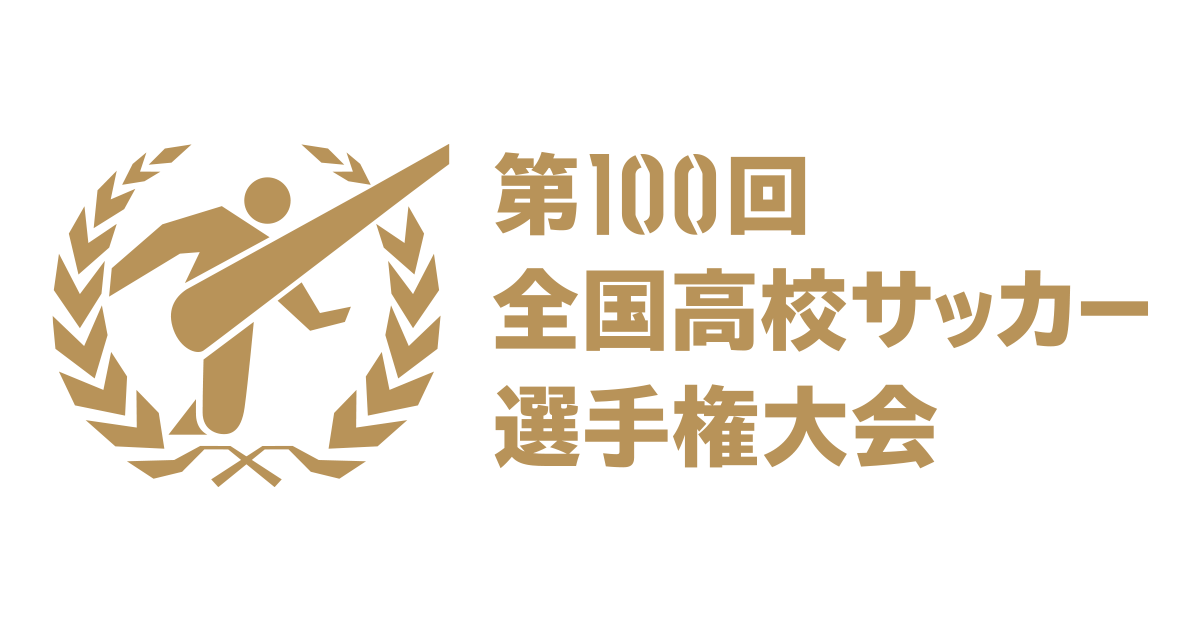 第100回
全国高校サッカー
選手権大会